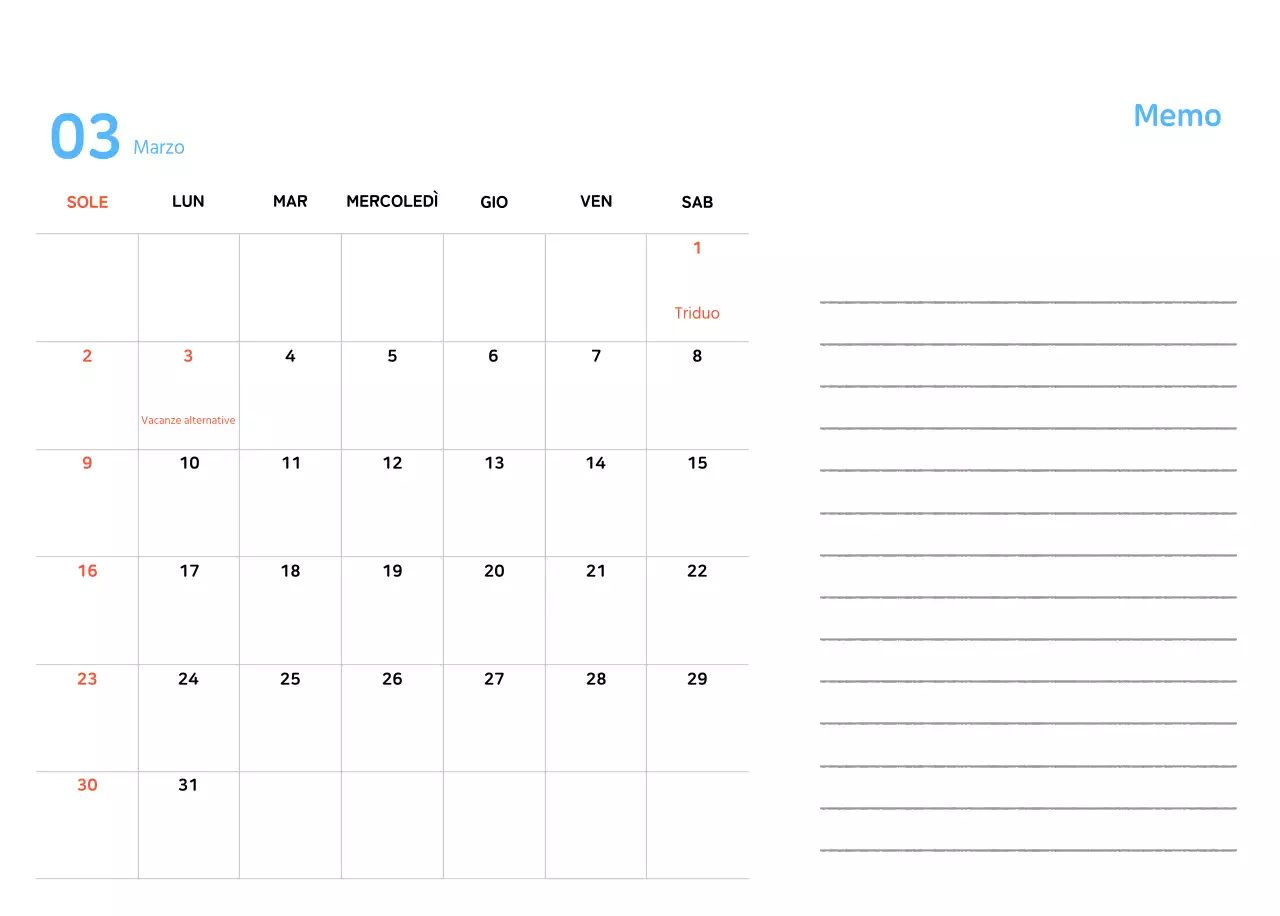 03 Marzo

Memo

| SOLE | LUN | MAR | MERCOLEDÌ | GIO | VEN | SAB |
|---|---|---|---|---|---|---|
| | | | | | | 1 Triduo |
| 2 | 3 Vacanze alternative | 4 | 5 | 6 | 7 | 8 |
| 9 | 10 | 11 | 12 | 13 | 14 | 15 |
| 16 | 17 | 18 | 19 | 20 | 21 | 22 |
| 23 | 24 | 25 | 26 | 27 | 28 | 29 |
| 30 | 31 | | | | | |